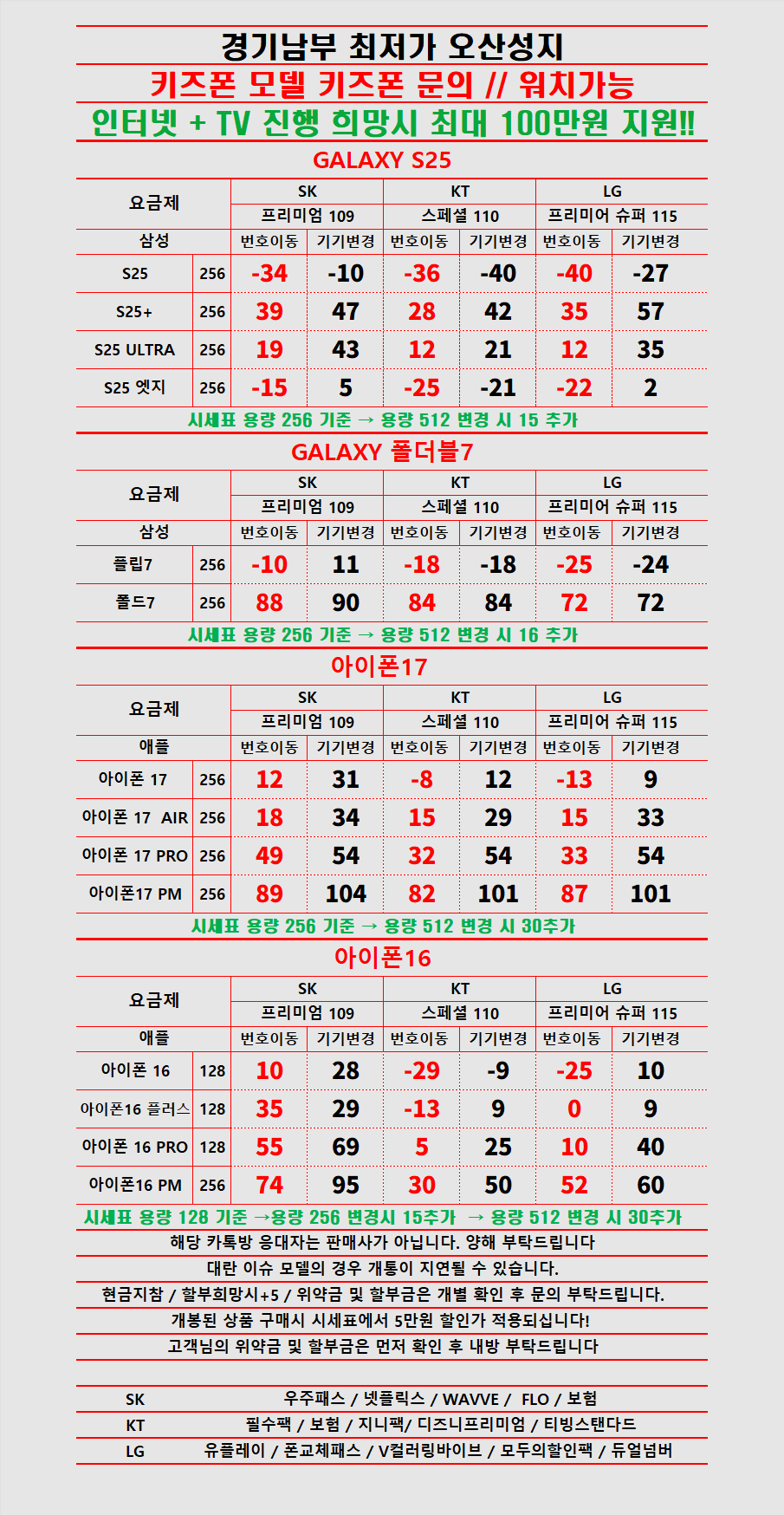 경기남부 최저가 오산성지

키즈폰 모델 키즈폰 문의 // 워치가능

인터넷 + TV 진행 희망시 최대 100만원 지원!!

GALAXY S25

| 요금제 | | SK | | KT | | LG | |
|---|---|---|---|---|---|---|---|
| | | 프리미엄 109 | | 스페셜 110 | | 프리미어 슈퍼 115 | |
| 삼성 | | 번호이동 | 기기변경 | 번호이동 | 기기변경 | 번호이동 | 기기변경 |
| S25 | 256 | -34 | -10 | -36 | -40 | -40 | -27 |
| S25+ | 256 | 39 | 47 | 28 | 42 | 35 | 57 |
| S25 ULTRA | 256 | 19 | 43 | 12 | 21 | 12 | 35 |
| S25 엣지 | 256 | -15 | 5 | -25 | -21 | -22 | 2 |

시세표 용량 256 기준 → 용량 512 변경 시 15 추가

GALAXY 폴더블7

| 요금제 | | SK | | KT | | LG | |
|---|---|---|---|---|---|---|---|
| | | 프리미엄 109 | | 스페셜 110 | | 프리미어 슈퍼 115 | |
| 삼성 | | 번호이동 | 기기변경 | 번호이동 | 기기변경 | 번호이동 | 기기변경 |
| 플립7 | 256 | -10 | 11 | -18 | -18 | -25 | -24 |
| 폴드7 | 256 | 88 | 90 | 84 | 84 | 72 | 72 |

시세표 용량 256 기준 → 용량 512 변경 시 16 추가

아이폰17

| 요금제 | | SK | | KT | | LG | |
|---|---|---|---|---|---|---|---|
| | | 프리미엄 109 | | 스페셜 110 | | 프리미어 슈퍼 115 | |
| 애플 | | 번호이동 | 기기변경 | 번호이동 | 기기변경 | 번호이동 | 기기변경 |
| 아이폰 17 | 256 | 12 | 31 | -8 | 12 | -13 | 9 |
| 아이폰 17 AIR | 256 | 18 | 34 | 15 | 29 | 15 | 33 |
| 아이폰 17 PRO | 256 | 49 | 54 | 32 | 54 | 33 | 54 |
| 아이폰17 PM | 256 | 89 | 104 | 82 | 101 | 87 | 101 |

시세표 용량 256 기준 → 용량 512 변경 시 30추가

아이폰16

| 요금제 | | SK | | KT | | LG | |
|---|---|---|---|---|---|---|---|
| | | 프리미엄 109 | | 스페셜 110 | | 프리미어 슈퍼 115 | |
| 애플 | | 번호이동 | 기기변경 | 번호이동 | 기기변경 | 번호이동 | 기기변경 |
| 아이폰 16 | 128 | 10 | 28 | -29 | -9 | -25 | 10 |
| 아이폰16 플러스 | 128 | 35 | 29 | -13 | 9 | 0 | 9 |
| 아이폰 16 PRO | 128 | 55 | 69 | 5 | 25 | 10 | 40 |
| 아이폰16 PM | 256 | 74 | 95 | 30 | 50 | 52 | 60 |

시세표 용량 128 기준 →용량 256 변경시 15추가 → 용량 512 변경 시 30추가

해당 카톡방 응대자는 판매사가 아닙니다. 양해 부탁드립니다

대란 이슈 모델의 경우 개통이 지연될 수 있습니다.

현금지참 / 할부희망시+5 / 위약금 및 할부금은 개별 확인 후 문의 부탁드립니다.

개봉된 상품 구매시 시세표에서 5만원 할인가 적용되십니다!

고객님의 위약금 및 할부금은 먼저 확인 후 내방 부탁드립니다

| SK | 우주패스 / 넷플릭스 / WAVVE / FLO / 보험 |
|---|---|
| KT | 필수팩 / 보험 / 지니팩/ 디즈니프리미엄 / 티빙스탠다드 |
| LG | 유플레이 / 폰교체패스 / V컬러링바이브 / 모두의할인팩 / 듀얼넘버 |